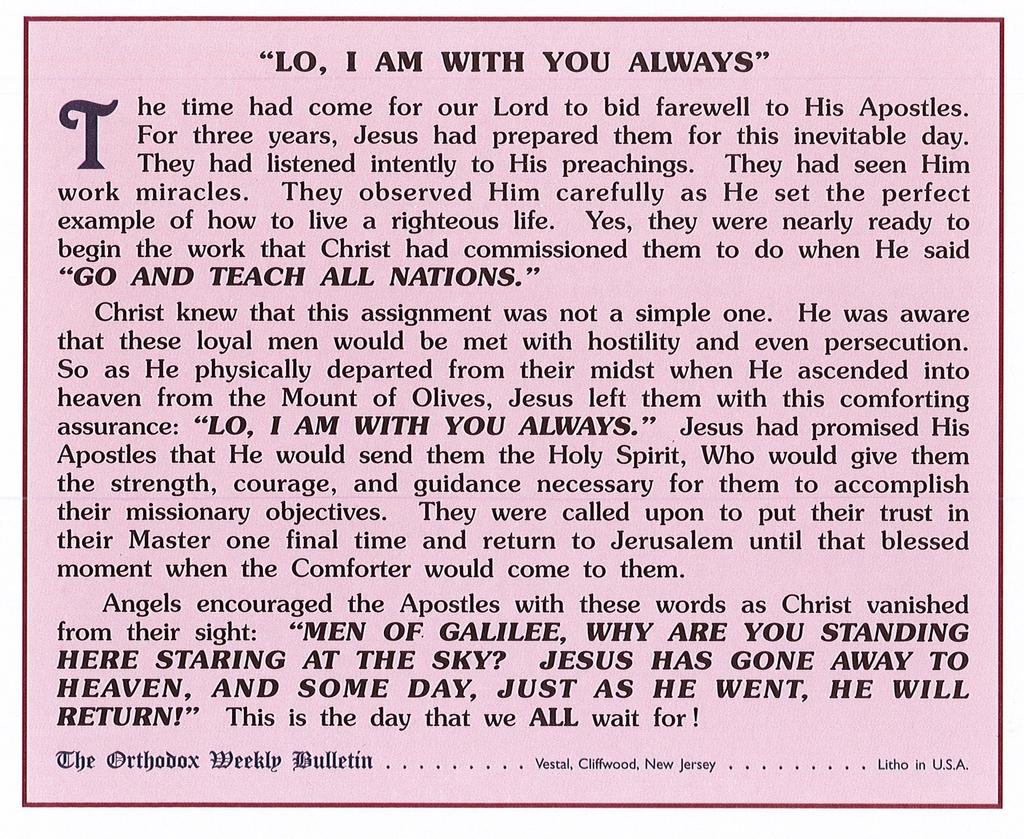 "LO, I AM WITH YOU ALWAYS"

The time had come for our Lord to bid farewell to His Apostles. For three years, Jesus had prepared them for this inevitable day. They had listened intently to His preachings. They had seen Him work miracles. They observed Him carefully as He set the perfect example of how to live a righteous life. Yes, they were nearly ready to begin the work that Christ had commissioned them to do when He said "GO AND TEACH ALL NATIONS."

Christ knew that this assignment was not a simple one. He was aware that these loyal men would be met with hostility and even persecution. So as He physically departed from their midst when He ascended into heaven from the Mount of Olives, Jesus left them with this comforting assurance: "LO, I AM WITH YOU ALWAYS." Jesus had promised His Apostles that He would send them the Holy Spirit, Who would give them the strength, courage, and guidance necessary for them to accomplish their missionary objectives. They were called upon to put their trust in their Master one final time and return to Jerusalem until that blessed moment when the Comforter would come to them.

Angels encouraged the Apostles with these words as Christ vanished from their sight: "MEN OF GALILEE, WHY ARE YOU STANDING HERE STARING AT THE SKY? JESUS HAS GONE AWAY TO HEAVEN, AND SOME DAY, JUST AS HE WENT, HE WILL RETURN!" This is the day that we ALL wait for!

The Orthodox Weekly Bulletin . . . . . . . . . Vestal, Cliffwood, New Jersey . . . . . . . . . Litho in U.S.A.